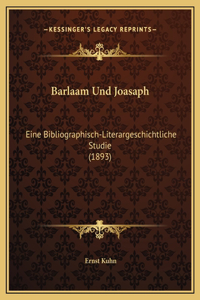 —KESSINGER'S LEGACY REPRINTS—

Barlaam Und Joasaph

Eine Bibliographisch-Literargeschichtliche Studie
(1893)

Ernst Kuhn